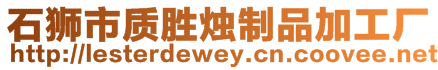 石狮市质胜烛制品加工厂
http://lesterdewey.cn.coovee.net